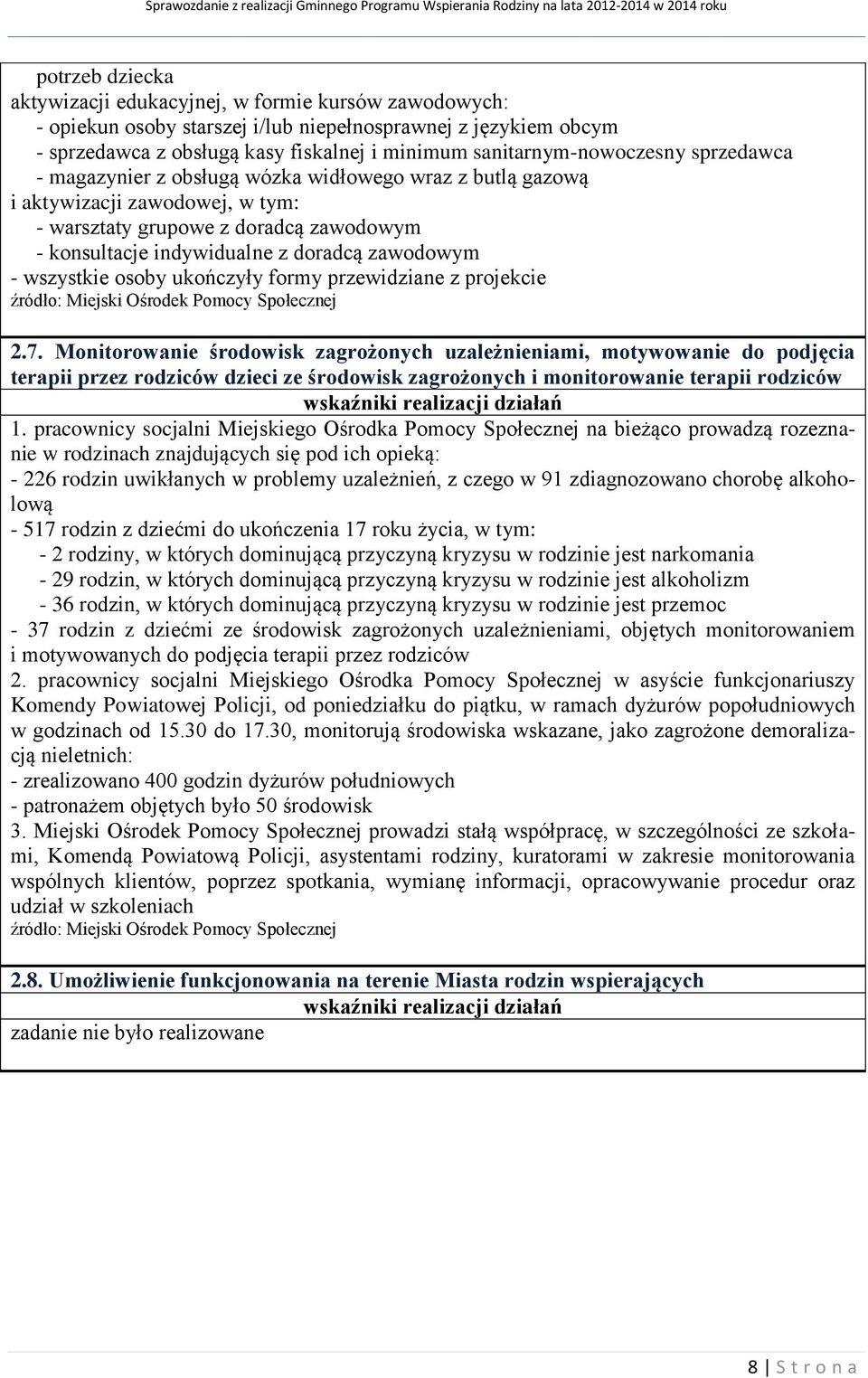 Sprawozdanie z realizacji Gminnego Programu Wspierania Rodziny na lata 2012-2014 w 2014 roku

potrzeb dziecka
aktywizacji edukacyjnej, w formie kursów zawodowych:
- opiekun osoby starszej i/lub niepełnosprawnej z językiem obcym
- sprzedawca z obsługą kasy fiskalnej i minimum sanitarnym-nowoczesny sprzedawca
- magazynier z obsługą wózka widłowego wraz z butlą gazową
i aktywizacji zawodowej, w tym:
- warsztaty grupowe z doradcą zawodowym
- konsultacje indywidualne z doradcą zawodowym
- wszystkie osoby ukończyły formy przewidziane z projekcie
źródło: Miejski Ośrodek Pomocy Społecznej

2.7. Monitorowanie środowisk zagrożonych uzależnieniami, motywowanie do podjęcia terapii przez rodziców dzieci ze środowisk zagrożonych i monitorowanie terapii rodziców
wskaźniki realizacji działań
1. pracownicy socjalni Miejskiego Ośrodka Pomocy Społecznej na bieżąco prowadzą rozeznanie w rodzinach znajdujących się pod ich opieką:
- 226 rodzin uwikłanych w problemy uzależnień, z czego w 91 zdiagnozowano chorobę alkoholową
- 517 rodzin z dziećmi do ukończenia 17 roku życia, w tym:
- 2 rodziny, w których dominującą przyczyną kryzysu w rodzinie jest narkomania
- 29 rodzin, w których dominującą przyczyną kryzysu w rodzinie jest alkoholizm
- 36 rodzin, w których dominującą przyczyną kryzysu w rodzinie jest przemoc
- 37 rodzin z dziećmi ze środowisk zagrożonych uzależnieniami, objętych monitorowaniem i motywowanych do podjęcia terapii przez rodziców
2. pracownicy socjalni Miejskiego Ośrodka Pomocy Społecznej w asyście funkcjonariuszy Komendy Powiatowej Policji, od poniedziałku do piątku, w ramach dyżurów popołudniowych w godzinach od 15.30 do 17.30, monitorują środowiska wskazane, jako zagrożone demoralizacją nieletnich:
- zrealizowano 400 godzin dyżurów południowych
- patronażem objętych było 50 środowisk
3. Miejski Ośrodek Pomocy Społecznej prowadzi stałą współpracę, w szczególności ze szkołami, Komendą Powiatową Policji, asystentami rodziny, kuratorami w zakresie monitorowania wspólnych klientów, poprzez spotkania, wymianę informacji, opracowywanie procedur oraz udział w szkoleniach
źródło: Miejski Ośrodek Pomocy Społecznej

2.8. Umożliwienie funkcjonowania na terenie Miasta rodzin wspierających
wskaźniki realizacji działań
zadanie nie było realizowane

8 | S t r o n a